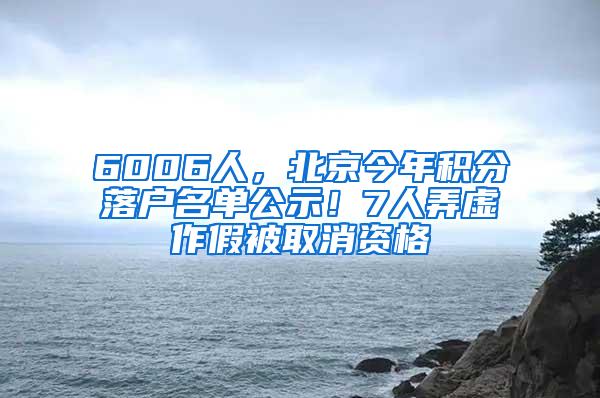 6006人，北京今年积分落户名单公示！7人弄虚作假被取消资格